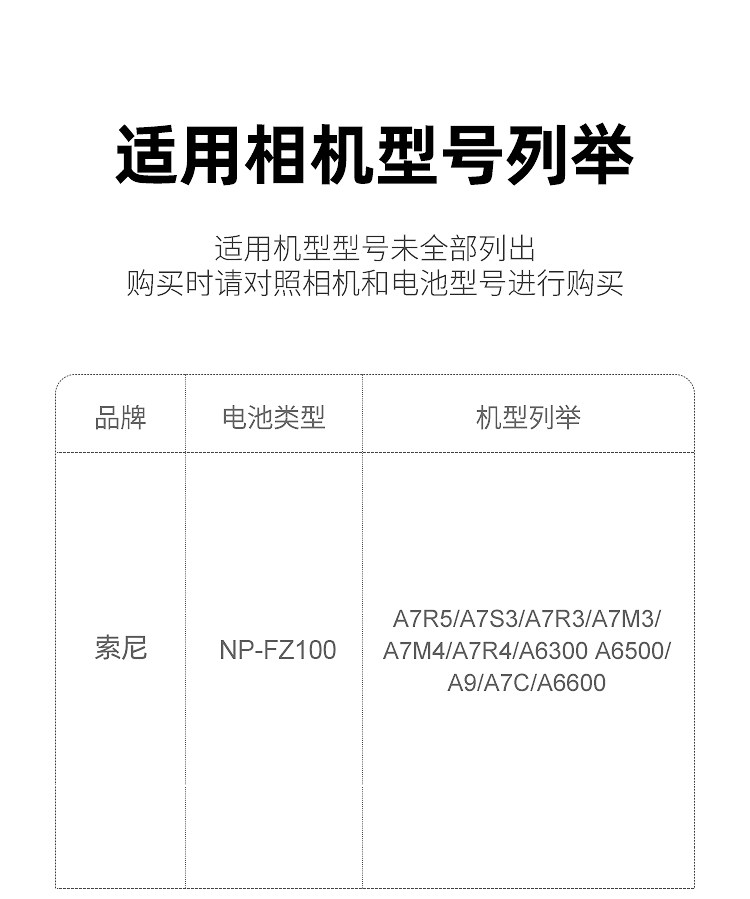 适用相机型号列举

适用机型型号未全部列出
购买时请对照相机和电池型号进行购买

| 品牌 | 电池类型 | 机型列举 |
|---|---|---|
| 索尼 | NP-FZ100 | A7R5/A7S3/A7R3/A7M3/A7M4/A7R4/A6300 A6500/A9/A7C/A6600 |